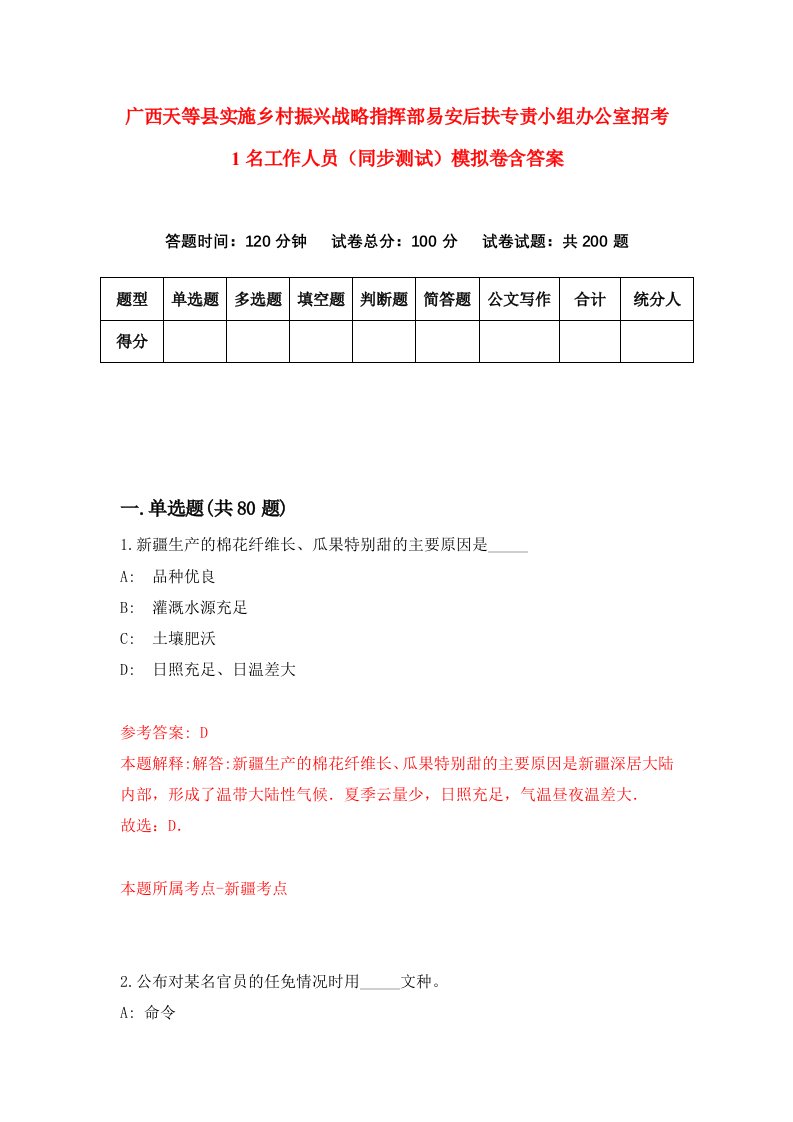 广西天等县实施乡村振兴战略指挥部易安后扶专责小组办公室招考1名工作人员（同步测试）模拟卷含答案

答题时间：120分钟　试卷总分：100分　试卷试题：共200题

| 题型 | 单选题 | 多选题 | 填空题 | 判断题 | 简答题 | 公文写作 | 合计 | 统分人 |
|---|---|---|---|---|---|---|---|---|
| 得分 | | | | | | | | |

一.单选题(共80题)

1.新疆生产的棉花纤维长、瓜果特别甜的主要原因是_____

A:　品种优良

B:　灌溉水源充足

C:　土壤肥沃

D:　日照充足、日温差大

参考答案: D

本题解释:解答:新疆生产的棉花纤维长、瓜果特别甜的主要原因是新疆深居大陆内部，形成了温带大陆性气候．夏季云量少，日照充足，气温昼夜温差大．

故选：D.

本题所属考点-新疆考点

2.公布对某名官员的任免情况时用_____文种。

A: 命令